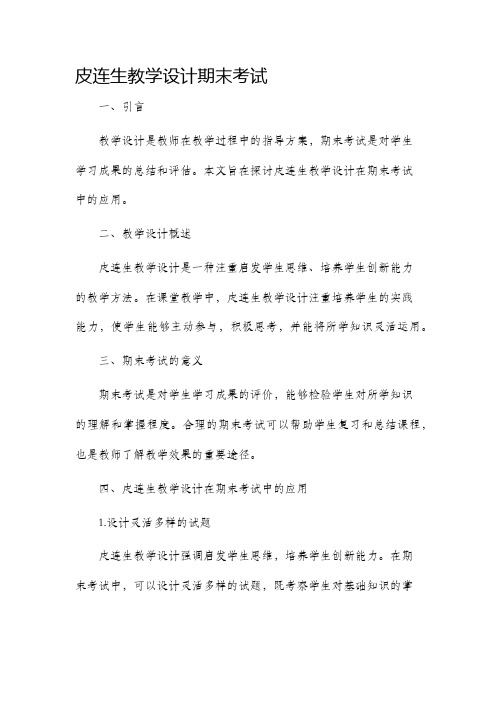 皮连生教学设计期末考试

一、引言

教学设计是教师在教学过程中的指导方案，期末考试是对学生学习成果的总结和评估。本文旨在探讨皮连生教学设计在期末考试中的应用。

二、教学设计概述

皮连生教学设计是一种注重启发学生思维、培养学生创新能力的教学方法。在课堂教学中，皮连生教学设计注重培养学生的实践能力，使学生能够主动参与，积极思考，并能将所学知识灵活运用。

三、期末考试的意义

期末考试是对学生学习成果的评价，能够检验学生对所学知识的理解和掌握程度。合理的期末考试可以帮助学生复习和总结课程，也是教师了解教学效果的重要途径。

四、皮连生教学设计在期末考试中的应用

1.设计灵活多样的试题

皮连生教学设计强调启发学生思维，培养学生创新能力。在期末考试中，可以设计灵活多样的试题，既考察学生对基础知识的掌